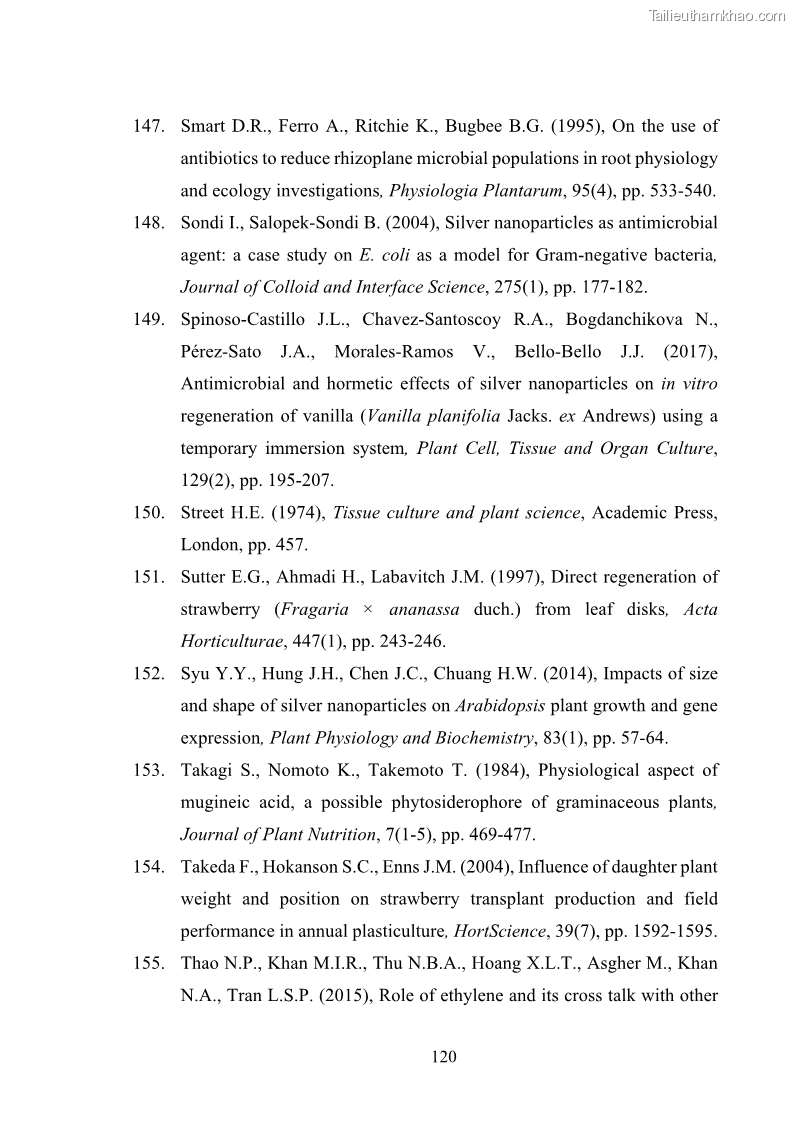 Tailieuthamkhao.com

147. Smart D.R., Ferro A., Ritchie K., Bugbee B.G. (1995), On the use of antibiotics to reduce rhizoplane microbial populations in root physiology and ecology investigations, Physiologia Plantarum, 95(4), pp. 533-540.

148. Sondi I., Salopek-Sondi B. (2004), Silver nanoparticles as antimicrobial agent: a case study on E. coli as a model for Gram-negative bacteria, Journal of Colloid and Interface Science, 275(1), pp. 177-182.

149. Spinoso-Castillo J.L., Chavez-Santoscoy R.A., Bogdanchikova N., Pérez-Sato J.A., Morales-Ramos V., Bello-Bello J.J. (2017), Antimicrobial and hormetic effects of silver nanoparticles on in vitro regeneration of vanilla (Vanilla planifolia Jacks. ex Andrews) using a temporary immersion system, Plant Cell, Tissue and Organ Culture, 129(2), pp. 195-207.

150. Street H.E. (1974), Tissue culture and plant science, Academic Press, London, pp. 457.

151. Sutter E.G., Ahmadi H., Labavitch J.M. (1997), Direct regeneration of strawberry (Fragaria × ananassa duch.) from leaf disks, Acta Horticulturae, 447(1), pp. 243-246.

152. Syu Y.Y., Hung J.H., Chen J.C., Chuang H.W. (2014), Impacts of size and shape of silver nanoparticles on Arabidopsis plant growth and gene expression, Plant Physiology and Biochemistry, 83(1), pp. 57-64.

153. Takagi S., Nomoto K., Takemoto T. (1984), Physiological aspect of mugineic acid, a possible phytosiderophore of graminaceous plants, Journal of Plant Nutrition, 7(1-5), pp. 469-477.

154. Takeda F., Hokanson S.C., Enns J.M. (2004), Influence of daughter plant weight and position on strawberry transplant production and field performance in annual plasticulture, HortScience, 39(7), pp. 1592-1595.

155. Thao N.P., Khan M.I.R., Thu N.B.A., Hoang X.L.T., Asgher M., Khan N.A., Tran L.S.P. (2015), Role of ethylene and its cross talk with other

120